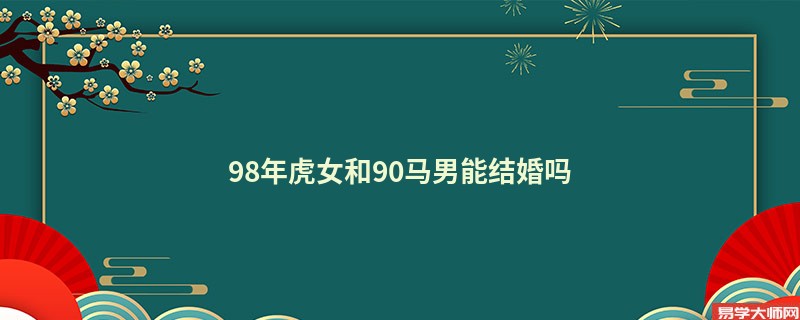 98年虎女和90马男能结婚吗

易学大师网